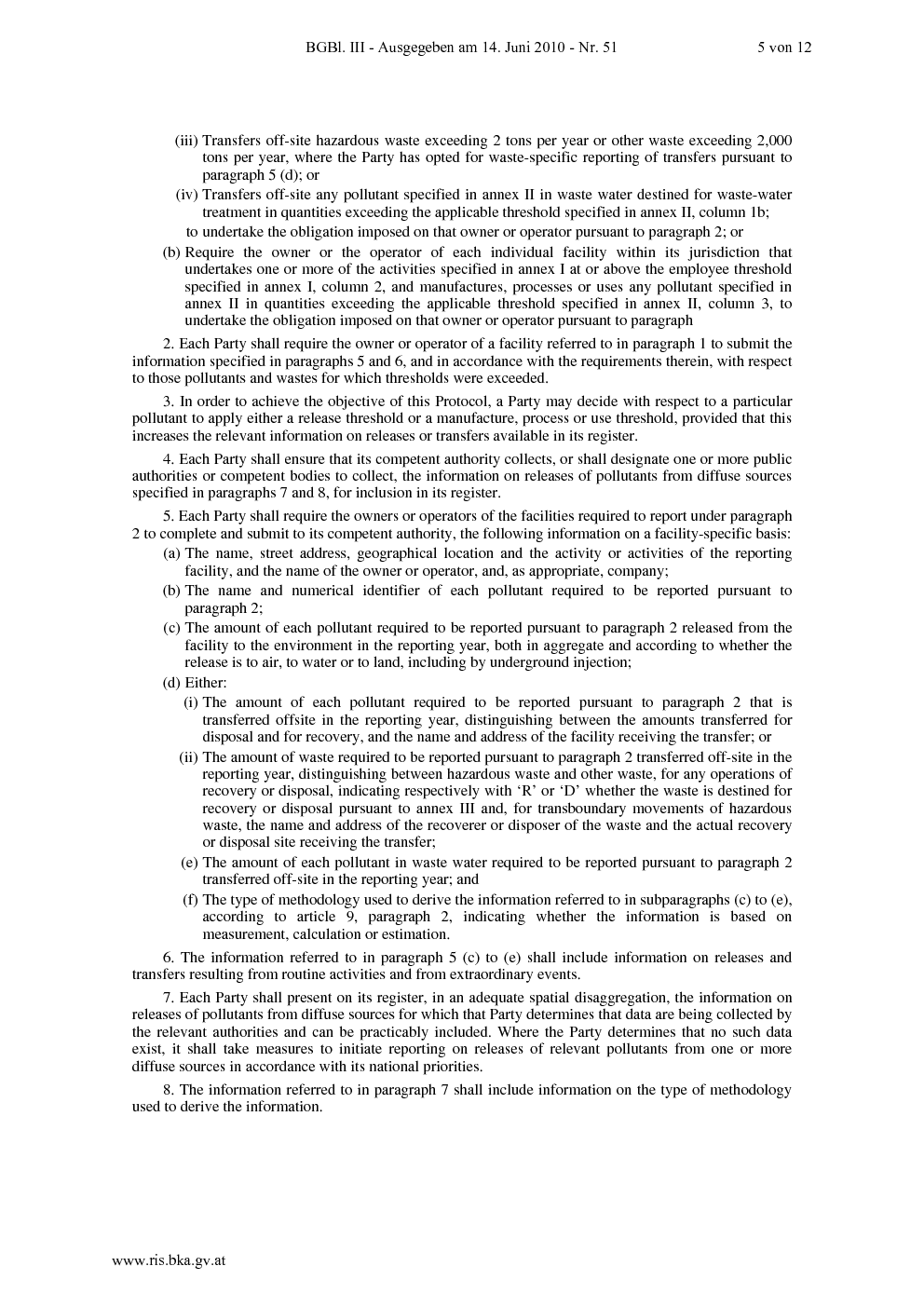 BGBl. III - Ausgegeben am 14. Juni 2010 - Nr. 51 5 von 12

(iii) Transfers off-site hazardous waste exceeding 2 tons per year or other waste exceeding 2,000 tons per year, where the Party has opted for waste-specific reporting of transfers pursuant to paragraph 5 (d); or

(iv) Transfers off-site any pollutant specified in annex II in waste water destined for waste-water treatment in quantities exceeding the applicable threshold specified in annex II, column 1b;

to undertake the obligation imposed on that owner or operator pursuant to paragraph 2; or

(b) Require the owner or the operator of each individual facility within its jurisdiction that undertakes one or more of the activities specified in annex I at or above the employee threshold specified in annex I, column 2, and manufactures, processes or uses any pollutant specified in annex II in quantities exceeding the applicable threshold specified in annex II, column 3, to undertake the obligation imposed on that owner or operator pursuant to paragraph

2. Each Party shall require the owner or operator of a facility referred to in paragraph 1 to submit the information specified in paragraphs 5 and 6, and in accordance with the requirements therein, with respect to those pollutants and wastes for which thresholds were exceeded.

3. In order to achieve the objective of this Protocol, a Party may decide with respect to a particular pollutant to apply either a release threshold or a manufacture, process or use threshold, provided that this increases the relevant information on releases or transfers available in its register.

4. Each Party shall ensure that its competent authority collects, or shall designate one or more public authorities or competent bodies to collect, the information on releases of pollutants from diffuse sources specified in paragraphs 7 and 8, for inclusion in its register.

5. Each Party shall require the owners or operators of the facilities required to report under paragraph 2 to complete and submit to its competent authority, the following information on a facility-specific basis:

(a) The name, street address, geographical location and the activity or activities of the reporting facility, and the name of the owner or operator, and, as appropriate, company;

(b) The name and numerical identifier of each pollutant required to be reported pursuant to paragraph 2;

(c) The amount of each pollutant required to be reported pursuant to paragraph 2 released from the facility to the environment in the reporting year, both in aggregate and according to whether the release is to air, to water or to land, including by underground injection;

(d) Either:

(i) The amount of each pollutant required to be reported pursuant to paragraph 2 that is transferred offsite in the reporting year, distinguishing between the amounts transferred for disposal and for recovery, and the name and address of the facility receiving the transfer; or

(ii) The amount of waste required to be reported pursuant to paragraph 2 transferred off-site in the reporting year, distinguishing between hazardous waste and other waste, for any operations of recovery or disposal, indicating respectively with ‘R’ or ‘D’ whether the waste is destined for recovery or disposal pursuant to annex III and, for transboundary movements of hazardous waste, the name and address of the recoverer or disposer of the waste and the actual recovery or disposal site receiving the transfer;

(e) The amount of each pollutant in waste water required to be reported pursuant to paragraph 2 transferred off-site in the reporting year; and

(f) The type of methodology used to derive the information referred to in subparagraphs (c) to (e), according to article 9, paragraph 2, indicating whether the information is based on measurement, calculation or estimation.

6. The information referred to in paragraph 5 (c) to (e) shall include information on releases and transfers resulting from routine activities and from extraordinary events.

7. Each Party shall present on its register, in an adequate spatial disaggregation, the information on releases of pollutants from diffuse sources for which that Party determines that data are being collected by the relevant authorities and can be practicably included. Where the Party determines that no such data exist, it shall take measures to initiate reporting on releases of relevant pollutants from one or more diffuse sources in accordance with its national priorities.

8. The information referred to in paragraph 7 shall include information on the type of methodology used to derive the information.

www.ris.bka.gv.at